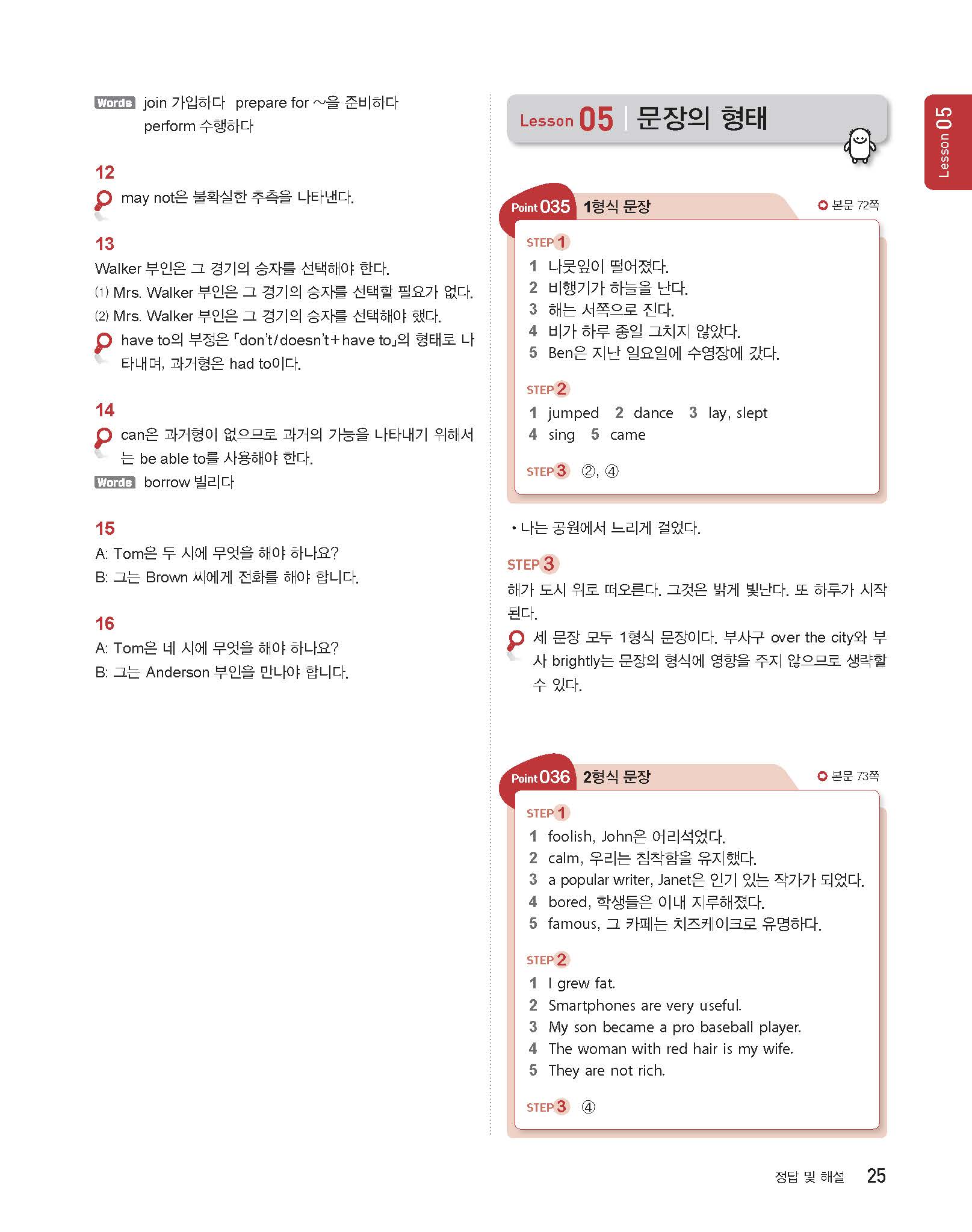 Words join 가입하다 prepare for ~을 준비하다 perform 수행하다

12
may not은 불확실한 추측을 나타낸다.

13
Walker 부인은 그 경기의 승자를 선택해야 한다.
(1) Mrs. Walker 부인은 그 경기의 승자를 선택할 필요가 없다.
(2) Mrs. Walker 부인은 그 경기의 승자를 선택해야 했다.
have to의 부정은 「don't/doesn't+have to」의 형태로 나타내며, 과거형은 had to이다.

14
can은 과거형이 없으므로 과거의 가능을 나타내기 위해서는 be able to를 사용해야 한다.
Words borrow 빌리다

15
A: Tom은 두 시에 무엇을 해야 하나요?
B: 그는 Brown 씨에게 전화를 해야 합니다.

16
A: Tom은 네 시에 무엇을 해야 하나요?
B: 그는 Anderson 부인을 만나야 합니다.

Lesson 05 문장의 형태

Lesson 05

Point 035 1형식 문장 본문 72쪽

STEP 1
1 나뭇잎이 떨어졌다.
2 비행기가 하늘을 난다.
3 해는 서쪽으로 진다.
4 비가 하루 종일 그치지 않았다.
5 Ben은 지난 일요일에 수영장에 갔다.

STEP 2
1 jumped 2 dance 3 lay, slept
4 sing 5 came

STEP 3 ②, ④

• 나는 공원에서 느리게 걸었다.

STEP 3
해가 도시 위로 떠오른다. 그것은 밝게 빛난다. 또 하루가 시작된다.
세 문장 모두 1형식 문장이다. 부사구 over the city와 부사 brightly는 문장의 형식에 영향을 주지 않으므로 생략할 수 있다.

Point 036 2형식 문장 본문 73쪽

STEP 1
1 foolish, John은 어리석었다.
2 calm, 우리는 침착함을 유지했다.
3 a popular writer, Janet은 인기 있는 작가가 되었다.
4 bored, 학생들은 이내 지루해졌다.
5 famous, 그 카페는 치즈케이크로 유명하다.

STEP 2
1 I grew fat.
2 Smartphones are very useful.
3 My son became a pro baseball player.
4 The woman with red hair is my wife.
5 They are not rich.

STEP 3 ④

정답 및 해설 25